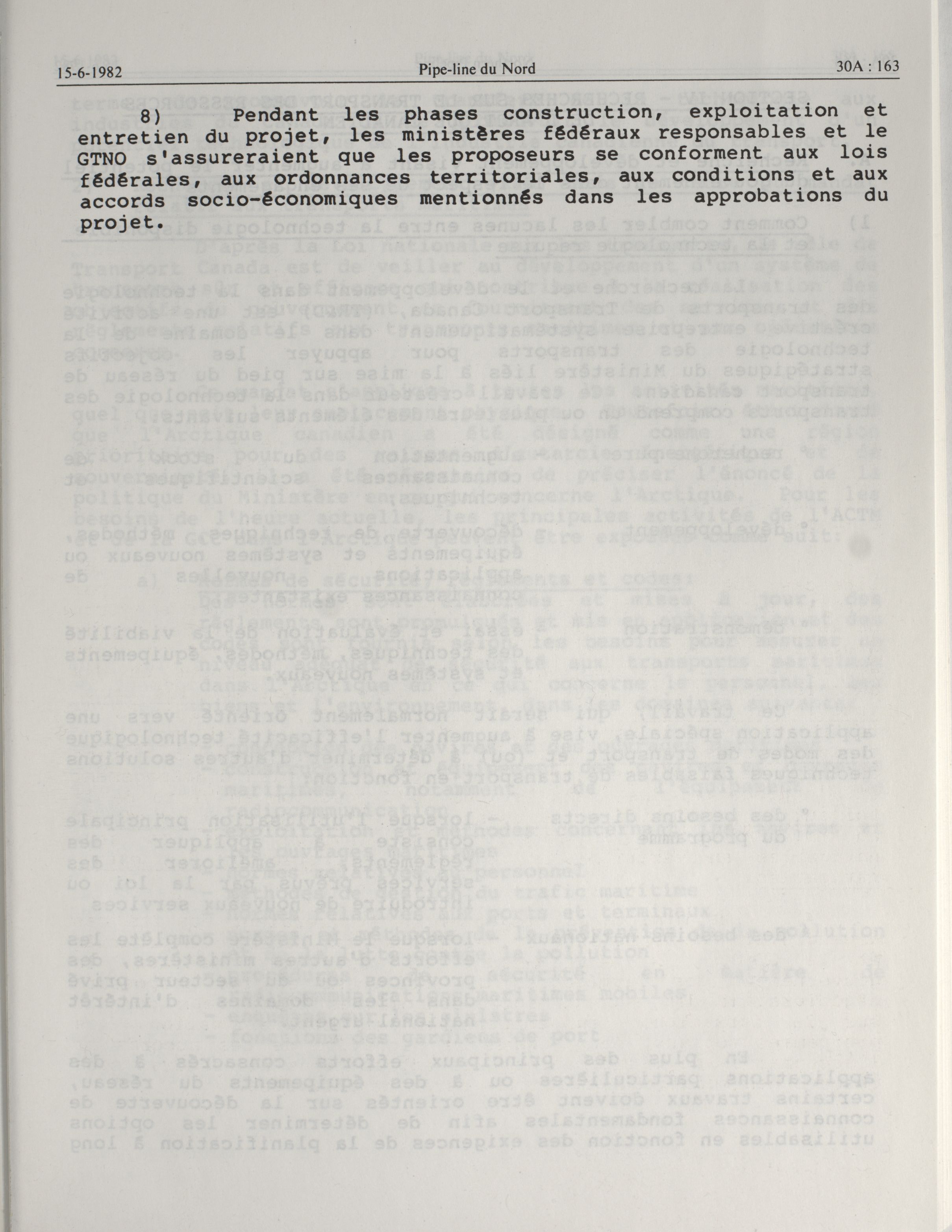 15-6-1982 Pipe-line du Nord 30A : 163

8) Pendant les phases construction, exploitation et entretien du projet, les ministères fédéraux responsables et le GTNO s'assureraient que les proposeurs se conforment aux lois fédérales, aux ordonnances territoriales, aux conditions et aux accords socio-économiques mentionnés dans les approbations du projet.